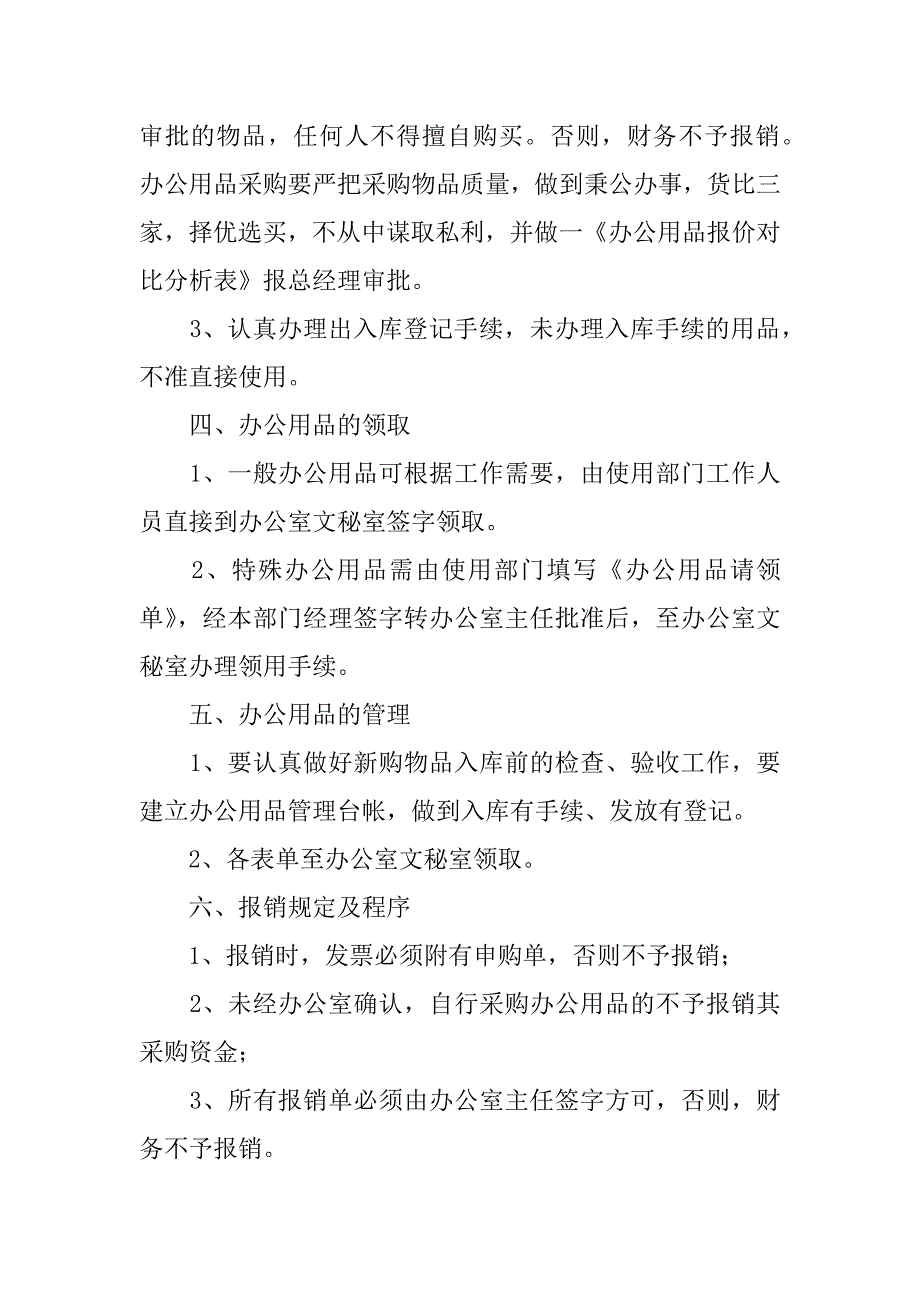 审批的物品，任何人不得擅自购买。否则，财务不予报销。办公用品采购要严把采购物品质量，做到秉公办事，货比三家，择优选买，不从中谋取私利，并做一《办公用品报价对比分析表》报总经理审批。

3、认真办理出入库登记手续，未办理入库手续的用品，不准直接使用。

四、办公用品的领取

1、一般办公用品可根据工作需要，由使用部门工作人员直接到办公室文秘室签字领取。

2、特殊办公用品需由使用部门填写《办公用品请领单》，经本部门经理签字转办公室主任批准后，至办公室文秘室办理领用手续。

五、办公用品的管理

1、要认真做好新购物品入库前的检查、验收工作，要建立办公用品管理台帐，做到入库有手续、发放有登记。

2、各表单至办公室文秘室领取。

六、报销规定及程序

1、报销时，发票必须附有申购单，否则不予报销；

2、未经办公室确认，自行采购办公用品的不予报销其采购资金；

3、所有报销单必须由办公室主任签字方可，否则，财务不予报销。